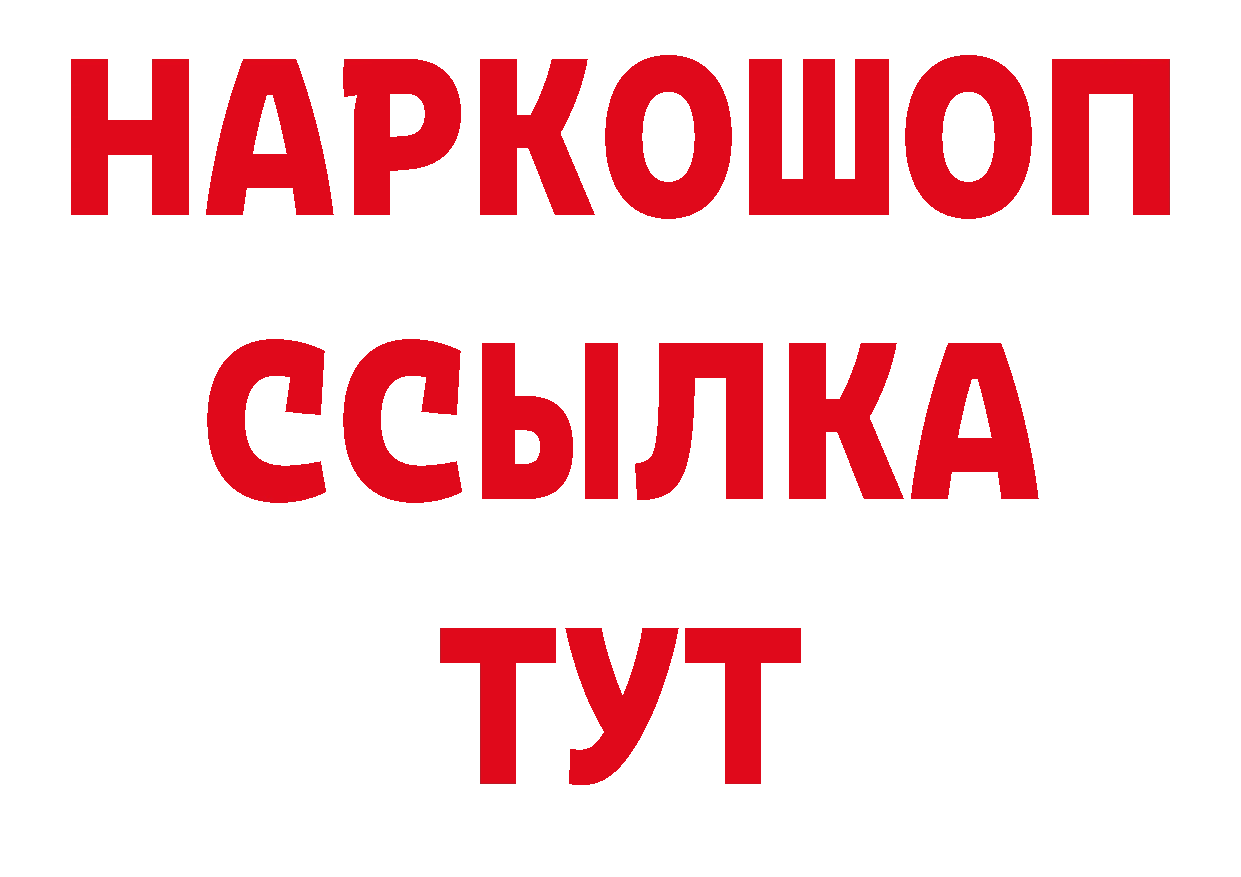 НАРКОШОП
ССЫЛКА
ТУТ